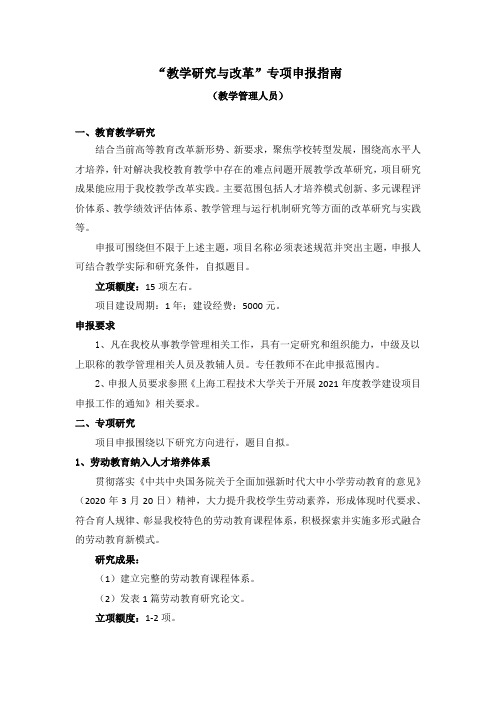 “教学研究与改革”专项申报指南

（教学管理人员）

一、教育教学研究

结合当前高等教育改革新形势、新要求，聚焦学校转型发展，围绕高水平人才培养，针对解决我校教育教学中存在的难点问题开展教学改革研究，项目研究成果能应用于我校教学改革实践。主要范围包括人才培养模式创新、多元课程评价体系、教学绩效评估体系、教学管理与运行机制研究等方面的改革研究与实践等。

申报可围绕但不限于上述主题，项目名称必须表述规范并突出主题，申报人可结合教学实际和研究条件，自拟题目。

立项额度：15 项左右。

项目建设周期：1 年；建设经费：5000 元。

申报要求

1、凡在我校从事教学管理相关工作，具有一定研究和组织能力，中级及以上职称的教学管理相关人员及教辅人员。专任教师不在此申报范围内。

2、申报人员要求参照《上海工程技术大学关于开展 2021 年度教学建设项目申报工作的通知》相关要求。

二、专项研究

项目申报围绕以下研究方向进行，题目自拟。

1、劳动教育纳入人才培养体系

贯彻落实《中共中央国务院关于全面加强新时代大中小学劳动教育的意见》（2020 年 3 月 20 日）精神，大力提升我校学生劳动素养，形成体现时代要求、符合育人规律、彰显我校特色的劳动教育课程体系，积极探索并实施多形式融合的劳动教育新模式。

研究成果：

（1）建立完整的劳动教育课程体系。

（2）发表 1 篇劳动教育研究论文。

立项额度：1-2 项。